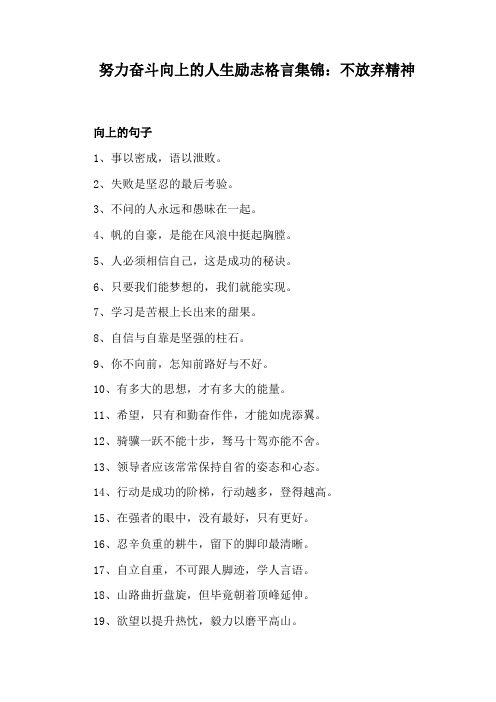 努力奋斗向上的人生励志格言集锦：不放弃精神

向上的句子

1、事以密成，语以泄败。

2、失败是坚忍的最后考验。

3、不问的人永远和愚昧在一起。

4、帆的自豪，是能在风浪中挺起胸膛。

5、人必须相信自己，这是成功的秘诀。

6、只要我们能梦想的，我们就能实现。

7、学习是苦根上长出来的甜果。

8、自信与自靠是坚强的柱石。

9、你不向前，怎知前路好与不好。

10、有多大的思想，才有多大的能量。

11、希望，只有和勤奋作伴，才能如虎添翼。

12、骑骥一跃不能十步，驽马十驾亦能不舍。

13、领导者应该常常保持自省的姿态和心态。

14、行动是成功的阶梯，行动越多，登得越高。

15、在强者的眼中，没有最好，只有更好。

16、忍辛负重的耕牛，留下的脚印最清晰。

17、自立自重，不可跟人脚迹，学人言语。

18、山路曲折盘旋，但毕竟朝着顶峰延伸。

19、欲望以提升热忱，毅力以磨平高山。